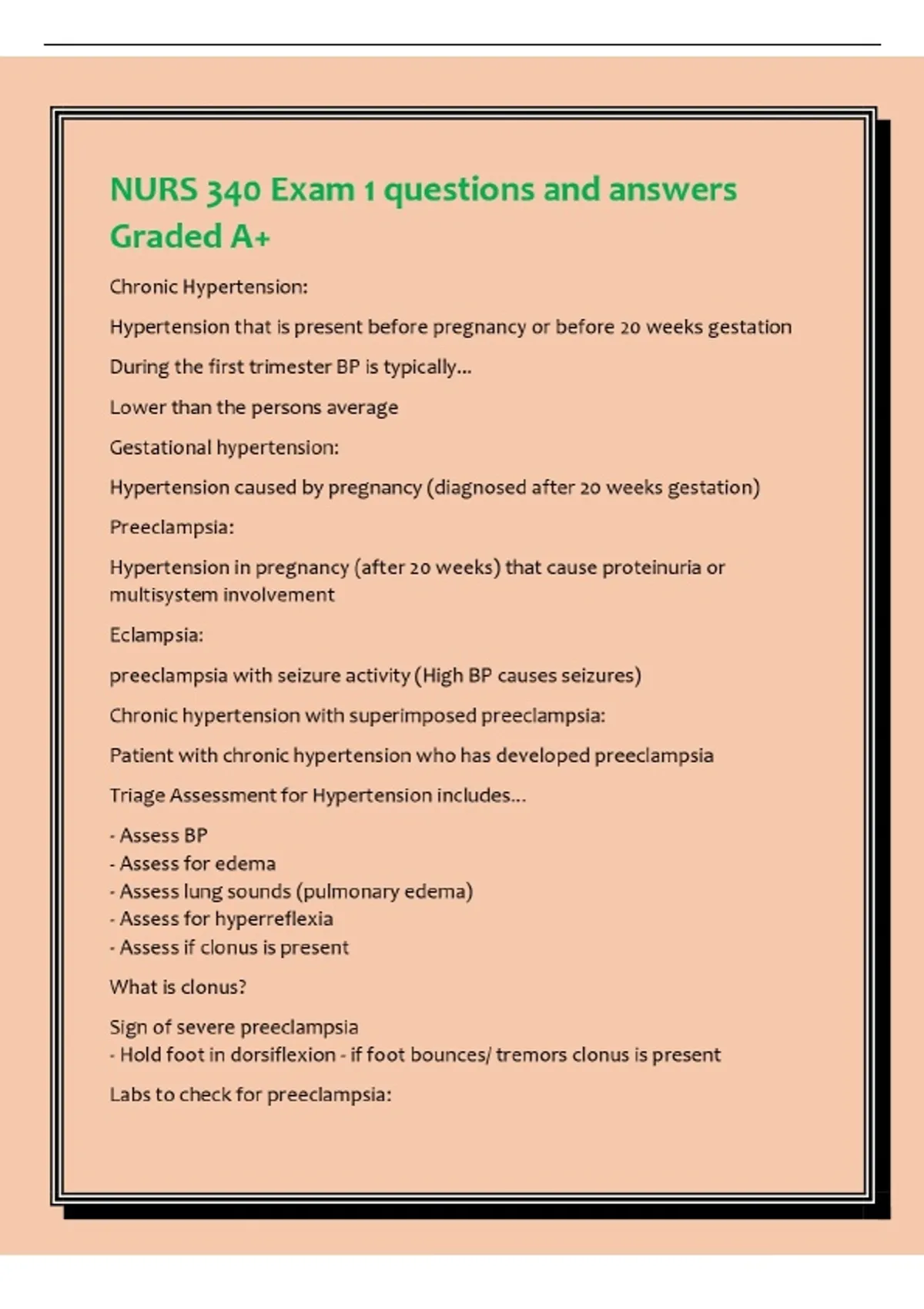 NURS 340 Exam 1 questions and answers Graded A+

Chronic Hypertension:

Hypertension that is present before pregnancy or before 20 weeks gestation

During the first trimester BP is typically...

Lower than the persons average

Gestational hypertension:

Hypertension caused by pregnancy (diagnosed after 20 weeks gestation)

Preeclampsia:

Hypertension in pregnancy (after 20 weeks) that cause proteinuria or multisystem involvement

Eclampsia:

preeclampsia with seizure activity (High BP causes seizures)

Chronic hypertension with superimposed preeclampsia:

Patient with chronic hypertension who has developed preeclampsia

Triage Assessment for Hypertension includes...

- Assess BP
- Assess for edema
- Assess lung sounds (pulmonary edema)
- Assess for hyperreflexia
- Assess if clonus is present

What is clonus?

Sign of severe preeclampsia
- Hold foot in dorsiflexion - if foot bounces/ tremors clonus is present

Labs to check for preeclampsia: